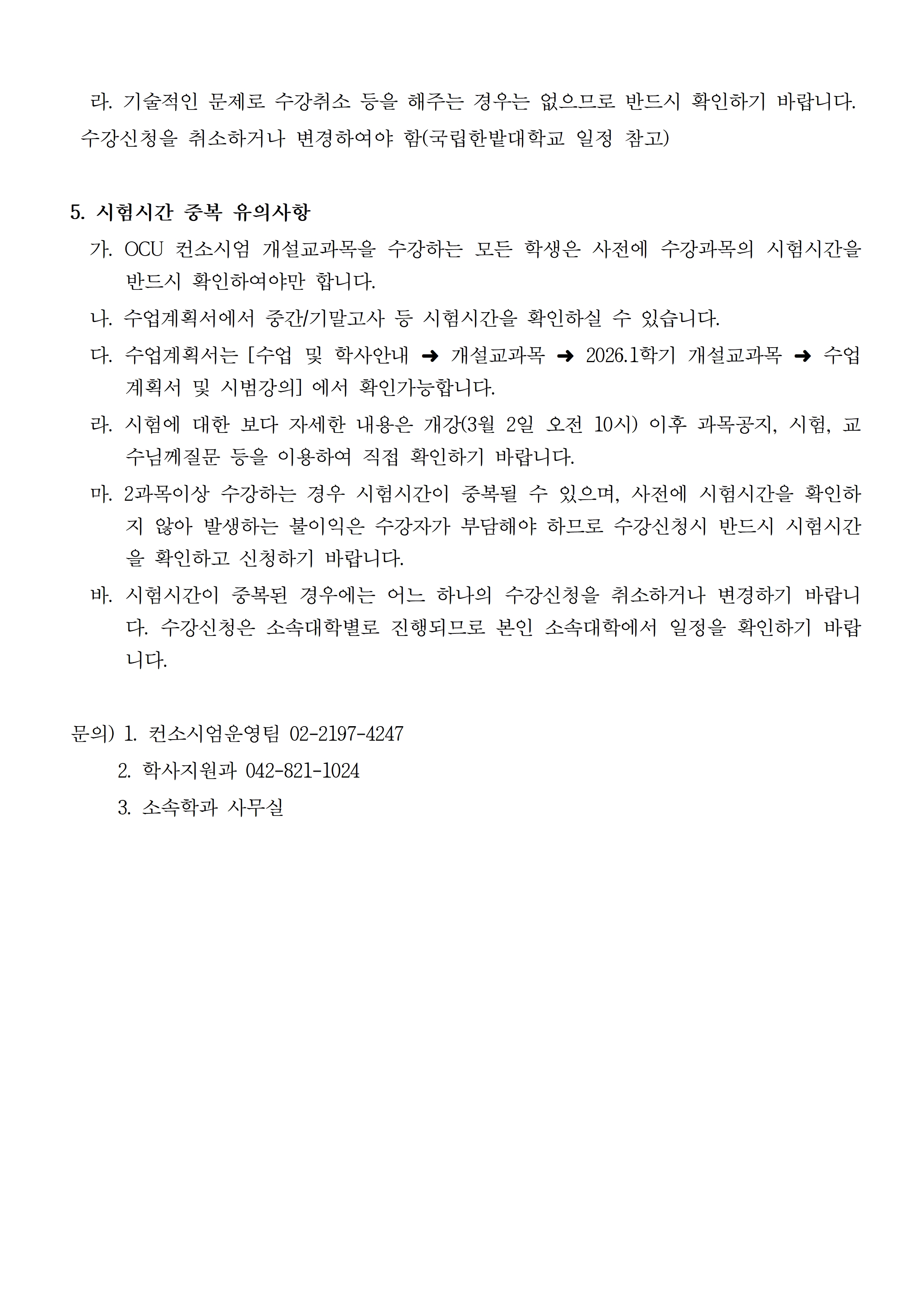 라. 기술적인 문제로 수강취소 등을 해주는 경우는 없으므로 반드시 확인하기 바랍니다. 수강신청을 취소하거나 변경하여야 함(국립한밭대학교 일정 참고)

5. 시험시간 중복 유의사항

가. OCU 컨소시엄 개설교과목을 수강하는 모든 학생은 사전에 수강과목의 시험시간을 반드시 확인하여야만 합니다.

나. 수업계획서에서 중간/기말고사 등 시험시간을 확인하실 수 있습니다.

다. 수업계획서는 [수업 및 학사안내 ➜ 개설교과목 ➜ 2026.1학기 개설교과목 ➜ 수업계획서 및 시범강의] 에서 확인가능합니다.

라. 시험에 대한 보다 자세한 내용은 개강(3월 2일 오전 10시) 이후 과목공지, 시험, 교수님께질문 등을 이용하여 직접 확인하기 바랍니다.

마. 2과목이상 수강하는 경우 시험시간이 중복될 수 있으며, 사전에 시험시간을 확인하지 않아 발생하는 불이익은 수강자가 부담해야 하므로 수강신청시 반드시 시험시간을 확인하고 신청하기 바랍니다.

바. 시험시간이 중복된 경우에는 어느 하나의 수강신청을 취소하거나 변경하기 바랍니다. 수강신청은 소속대학별로 진행되므로 본인 소속대학에서 일정을 확인하기 바랍니다.

문의) 1. 컨소시엄운영팀 02-2197-4247
2. 학사지원과 042-821-1024
3. 소속학과 사무실